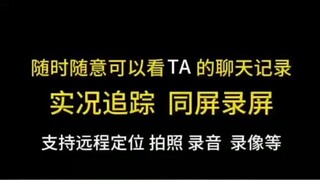 随时随意可以看TA 的聊天记录

实况追踪 同屏录屏

支持远程定位 拍照 录音 录像等